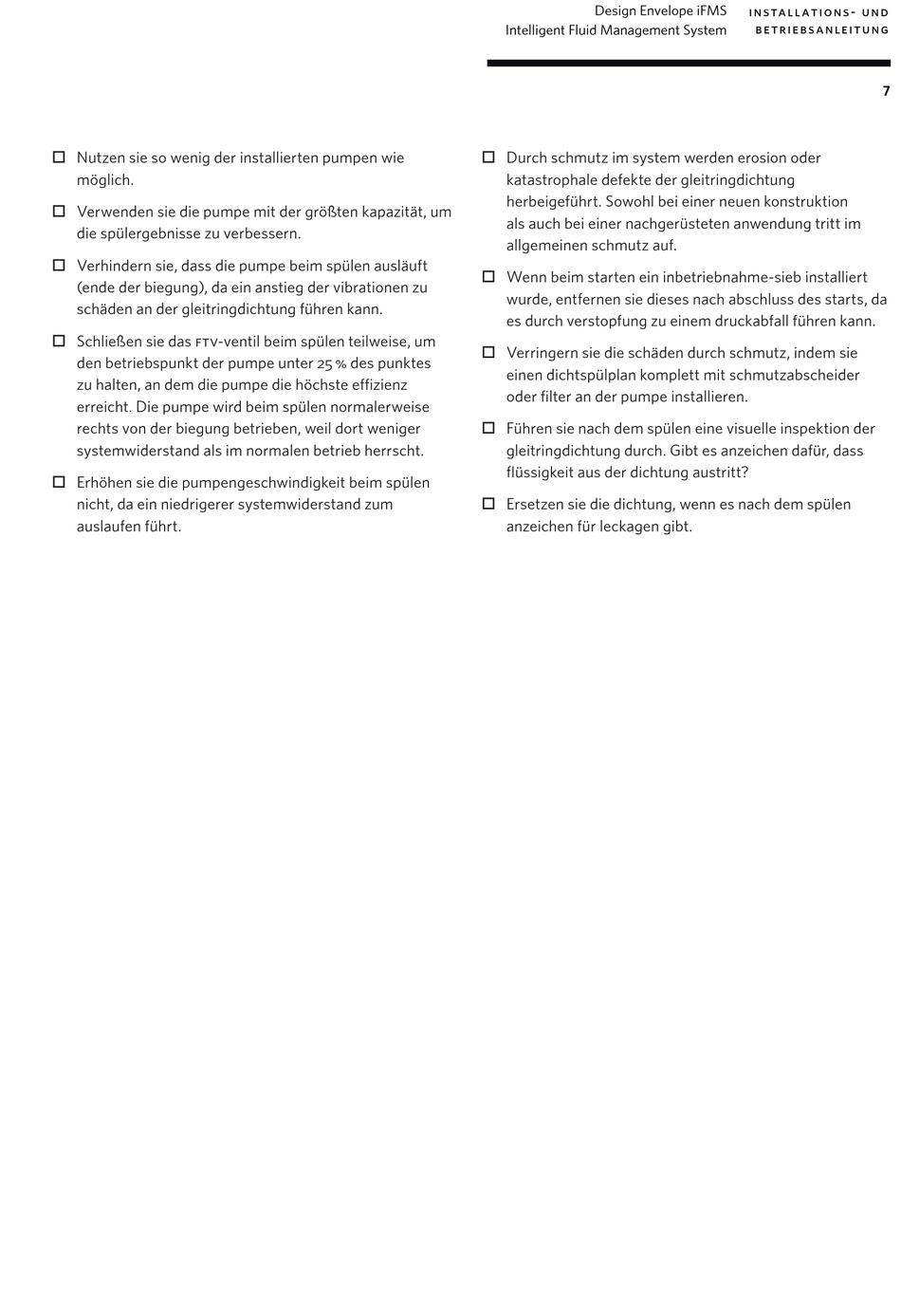 Design Envelope iFMS
Intelligent Fluid Management System

INSTALLATIONS- UND BETRIEBSANLEITUNG

7

☐ Nutzen sie so wenig der installierten pumpen wie möglich.

☐ Verwenden sie die pumpe mit der größten kapazität, um die spülergebnisse zu verbessern.

☐ Verhindern sie, dass die pumpe beim spülen ausläuft (ende der biegung), da ein anstieg der vibrationen zu schäden an der gleitringdichtung führen kann.

☐ Schließen sie das FTV-ventil beim spülen teilweise, um den betriebspunkt der pumpe unter 25 % des punktes zu halten, an dem die pumpe die höchste effizienz erreicht. Die pumpe wird beim spülen normalerweise rechts von der biegung betrieben, weil dort weniger systemwiderstand als im normalen betrieb herrscht.

☐ Erhöhen sie die pumpengeschwindigkeit beim spülen nicht, da ein niedrigerer systemwiderstand zum auslaufen führt.

☐ Durch schmutz im system werden erosion oder katastrophale defekte der gleitringdichtung herbeigeführt. Sowohl bei einer neuen konstruktion als auch bei einer nachgerüsteten anwendung tritt im allgemeinen schmutz auf.

☐ Wenn beim starten ein inbetriebnahme-sieb installiert wurde, entfernen sie dieses nach abschluss des starts, da es durch verstopfung zu einem druckabfall führen kann.

☐ Verringern sie die schäden durch schmutz, indem sie einen dichtspülplan komplett mit schmutzabscheider oder filter an der pumpe installieren.

☐ Führen sie nach dem spülen eine visuelle inspektion der gleitringdichtung durch. Gibt es anzeichen dafür, dass flüssigkeit aus der dichtung austritt?

☐ Ersetzen sie die dichtung, wenn es nach dem spülen anzeichen für leckagen gibt.